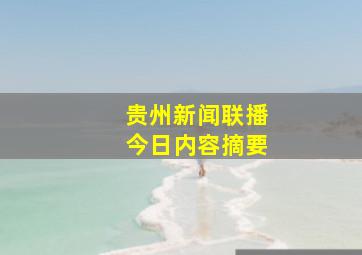 贵州新闻联播
今日内容摘要